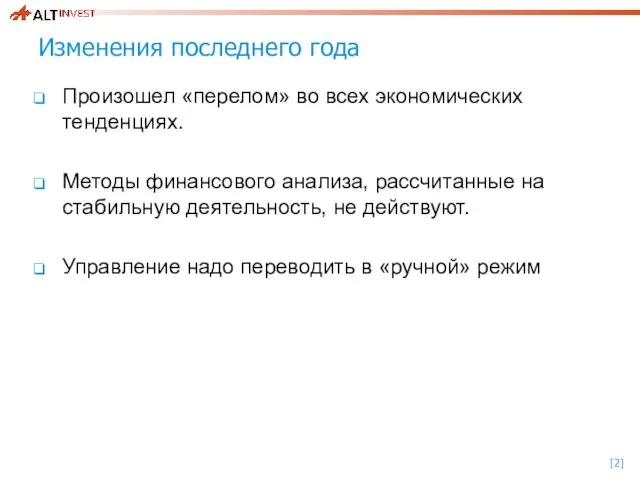 ALT INVEST

Изменения последнего года

Произошел «перелом» во всех экономических тенденциях.

Методы финансового анализа, рассчитанные на стабильную деятельность, не действуют.

Управление надо переводить в «ручной» режим

[2]